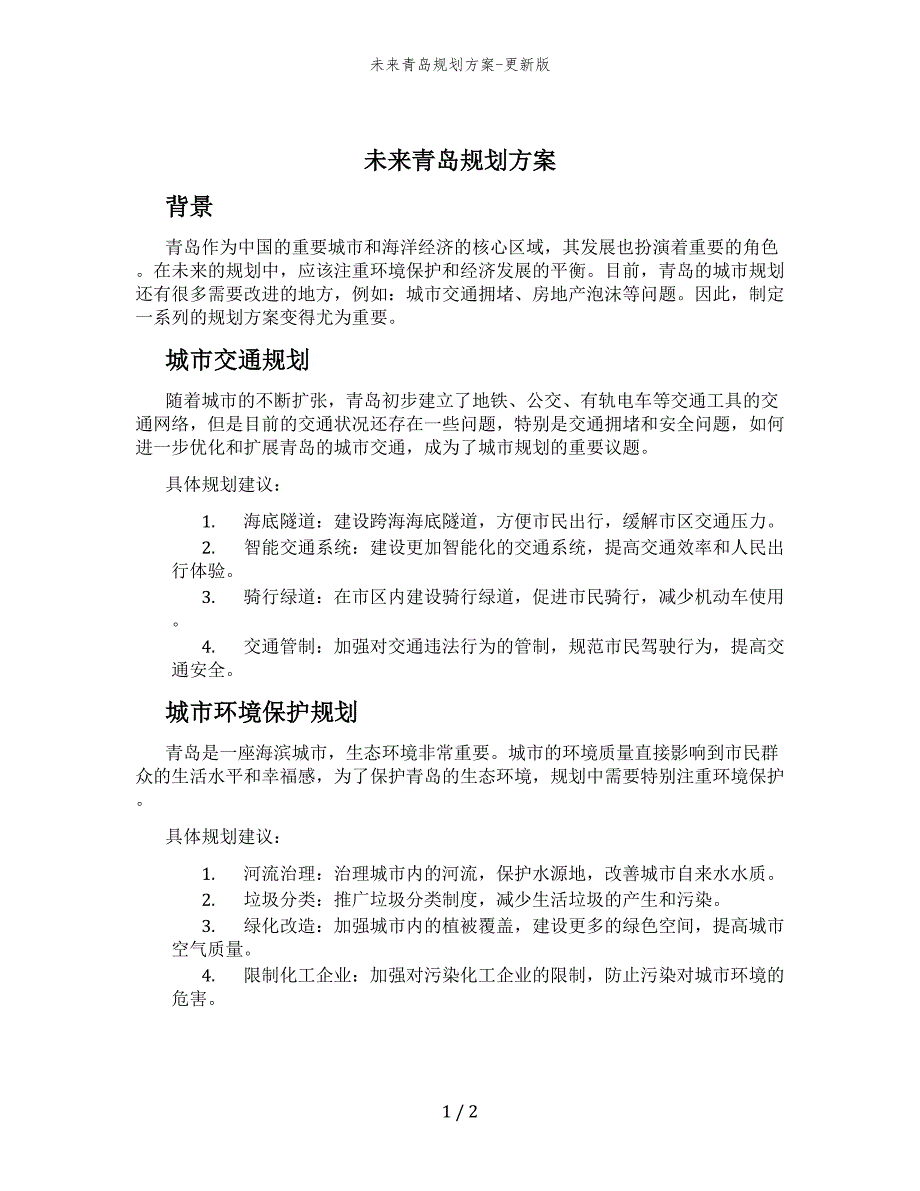 未来青岛规划方案-更新版

未来青岛规划方案

背景

青岛作为中国的重要城市和海洋经济的核心区域，其发展也扮演着重要的角色。在未来的规划中，应该注重环境保护和经济发展的平衡。目前，青岛的城市规划还有很多需要改进的地方，例如：城市交通拥堵、房地产泡沫等问题。因此，制定一系列的规划方案变得尤为重要。

城市交通规划

随着城市的不断扩张，青岛初步建立了地铁、公交、有轨电车等交通工具的交通网络，但是目前的交通状况还存在一些问题，特别是交通拥堵和安全问题，如何进一步优化和扩展青岛的城市交通，成为了城市规划的重要议题。

具体规划建议：

1. 海底隧道：建设跨海海底隧道，方便市民出行，缓解市区交通压力。
2. 智能交通系统：建设更加智能化的交通系统，提高交通效率和人民出行体验。
3. 骑行绿道：在市区内建设骑行绿道，促进市民骑行，减少机动车使用。
4. 交通管制：加强对交通违法行为的管制，规范市民驾驶行为，提高交通安全。

城市环境保护规划

青岛是一座海滨城市，生态环境非常重要。城市的环境质量直接影响到市民群众的生活水平和幸福感，为了保护青岛的生态环境，规划中需要特别注重环境保护。

具体规划建议：

1. 河流治理：治理城市内的河流，保护水源地，改善城市自来水水质。
2. 垃圾分类：推广垃圾分类制度，减少生活垃圾的产生和污染。
3. 绿化改造：加强城市内的植被覆盖，建设更多的绿色空间，提高城市空气质量。
4. 限制化工企业：加强对污染化工企业的限制，防止污染对城市环境的危害。

1 / 2